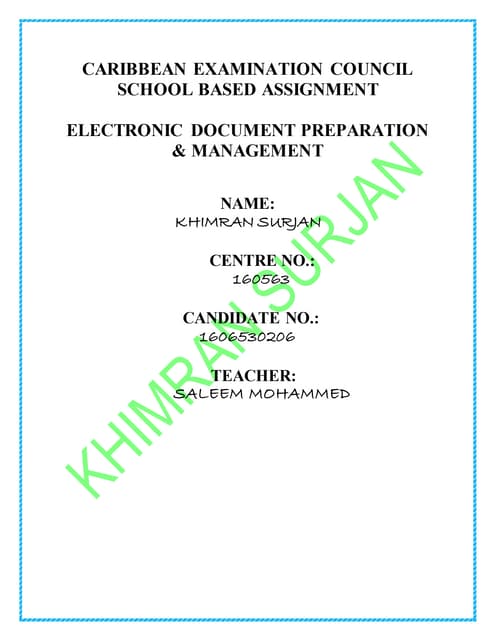 CARIBBEAN EXAMINATION COUNCIL
SCHOOL BASED ASSIGNMENT

ELECTRONIC DOCUMENT PREPARATION
& MANAGEMENT

NAME:
KHIMRAN SURJAN

CENTRE NO.:
160563

CANDIDATE NO.:
1606530206

TEACHER:
SALEEM MOHAMMED

KHIMRAN SURJAN